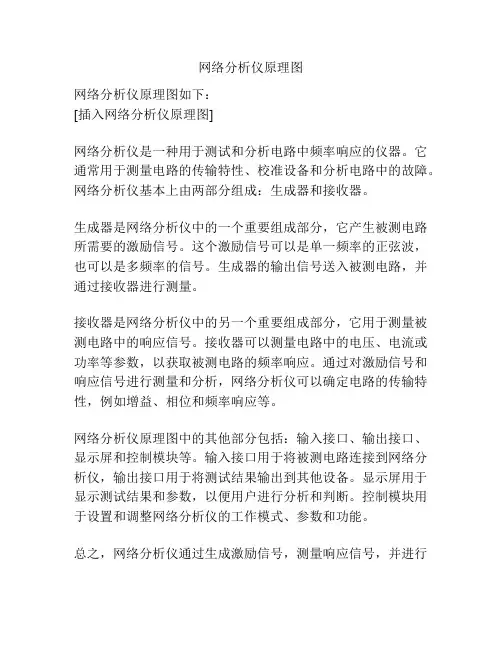 网络分析仪原理图

网络分析仪原理图如下：
[插入网络分析仪原理图]

网络分析仪是一种用于测试和分析电路中频率响应的仪器。它通常用于测量电路的传输特性、校准设备和分析电路中的故障。网络分析仪基本上由两部分组成：生成器和接收器。

生成器是网络分析仪中的一个重要组成部分，它产生被测电路所需要的激励信号。这个激励信号可以是单一频率的正弦波，也可以是多频率的信号。生成器的输出信号送入被测电路，并通过接收器进行测量。

接收器是网络分析仪中的另一个重要组成部分，它用于测量被测电路中的响应信号。接收器可以测量电路中的电压、电流或功率等参数，以获取被测电路的频率响应。通过对激励信号和响应信号进行测量和分析，网络分析仪可以确定电路的传输特性，例如增益、相位和频率响应等。

网络分析仪原理图中的其他部分包括：输入接口、输出接口、显示屏和控制模块等。输入接口用于将被测电路连接到网络分析仪，输出接口用于将测试结果输出到其他设备。显示屏用于显示测试结果和参数，以便用户进行分析和判断。控制模块用于设置和调整网络分析仪的工作模式、参数和功能。

总之，网络分析仪通过生成激励信号，测量响应信号，并进行